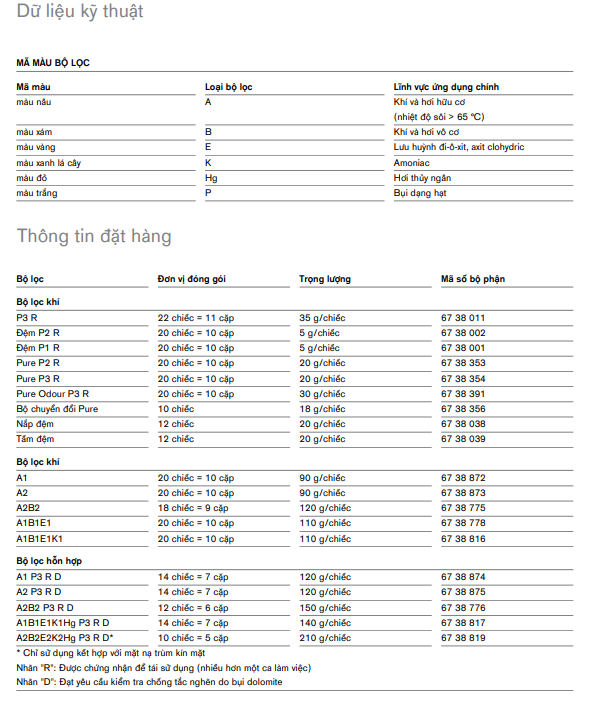 Dữ liệu kỹ thuật

MÃ MÀU BỘ LỌC

| Mã màu | Loại bộ lọc | Lĩnh vực ứng dụng chính |
|---|---|---|
| màu nâu | A | Khí và hơi hữu cơ (nhiệt độ sôi > 65 °C) |
| màu xám | B | Khí và hơi vô cơ |
| màu vàng | E | Lưu huỳnh đi-ô-xít, axit clohydric |
| màu xanh lá cây | K | Amoniac |
| màu đỏ | Hg | Hơi thủy ngân |
| màu trắng | P | Bụi dạng hạt |

Thông tin đặt hàng

| Bộ lọc | Đơn vị đóng gói | Trọng lượng | Mã số bộ phận |
|---|---|---|---|
| Bộ lọc khí | | | |
| P3 R | 22 chiếc = 11 cặp | 35 g/chiếc | 67 38 011 |
| Đệm P2 R | 20 chiếc = 10 cặp | 5 g/chiếc | 67 38 002 |
| Đệm P1 R | 20 chiếc = 10 cặp | 5 g/chiếc | 67 38 001 |
| Pure P2 R | 20 chiếc = 10 cặp | 20 g/chiếc | 67 38 353 |
| Pure P3 R | 20 chiếc = 10 cặp | 20 g/chiếc | 67 38 354 |
| Pure Odour P3 R | 20 chiếc = 10 cặp | 30 g/chiếc | 67 38 391 |
| Bộ chuyển đổi Pure | 10 chiếc | 18 g/chiếc | 67 38 356 |
| Nắp đệm | 12 chiếc | 20 g/chiếc | 67 38 038 |
| Tấm đệm | 12 chiếc | 20 g/chiếc | 67 38 039 |
| Bộ lọc khí | | | |
| A1 | 20 chiếc = 10 cặp | 90 g/chiếc | 67 38 872 |
| A2 | 20 chiếc = 10 cặp | 90 g/chiếc | 67 38 873 |
| A2B2 | 18 chiếc = 9 cặp | 120 g/chiếc | 67 38 775 |
| A1B1E1 | 20 chiếc = 10 cặp | 110 g/chiếc | 67 38 778 |
| A1B1E1K1 | 20 chiếc = 10 cặp | 110 g/chiếc | 67 38 816 |
| Bộ lọc hỗn hợp | | | |
| A1 P3 R D | 14 chiếc = 7 cặp | 120 g/chiếc | 67 38 874 |
| A2 P3 R D | 14 chiếc = 7 cặp | 120 g/chiếc | 67 38 875 |
| A2B2 P3 R D | 12 chiếc = 6 cặp | 150 g/chiếc | 67 38 776 |
| A1B1E1K1Hg P3 R D | 14 chiếc = 7 cặp | 140 g/chiếc | 67 38 817 |
| A2B2E2K2Hg P3 R D* | 10 chiếc = 5 cặp | 210 g/chiếc | 67 38 819 |

* Chỉ sử dụng kết hợp với mặt nạ trùm kín mặt
Nhãn "R": Được chứng nhận để tái sử dụng (nhiều hơn một ca làm việc)
Nhãn "D": Đạt yêu cầu kiểm tra chống tắc nghẽn do bụi dolomite